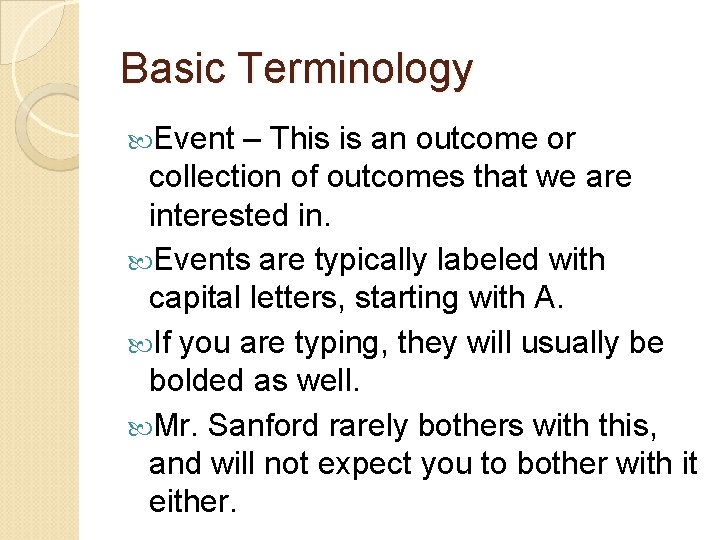 Basic Terminology

Event – This is an outcome or collection of outcomes that we are interested in.

Events are typically labeled with capital letters, starting with A.

If you are typing, they will usually be bolded as well.

Mr. Sanford rarely bothers with this, and will not expect you to bother with it either.